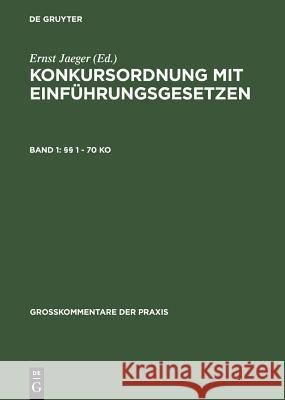 DE GRUYTER

Ernst Jaeger (Ed.)

KONKURSORDNUNG MIT EINFÜHRUNGSGESETZEN

BAND 1: §§ 1 - 70 KO

GROSSKOMMENTARE DER PRAXIS

DE G

Kraina Książek